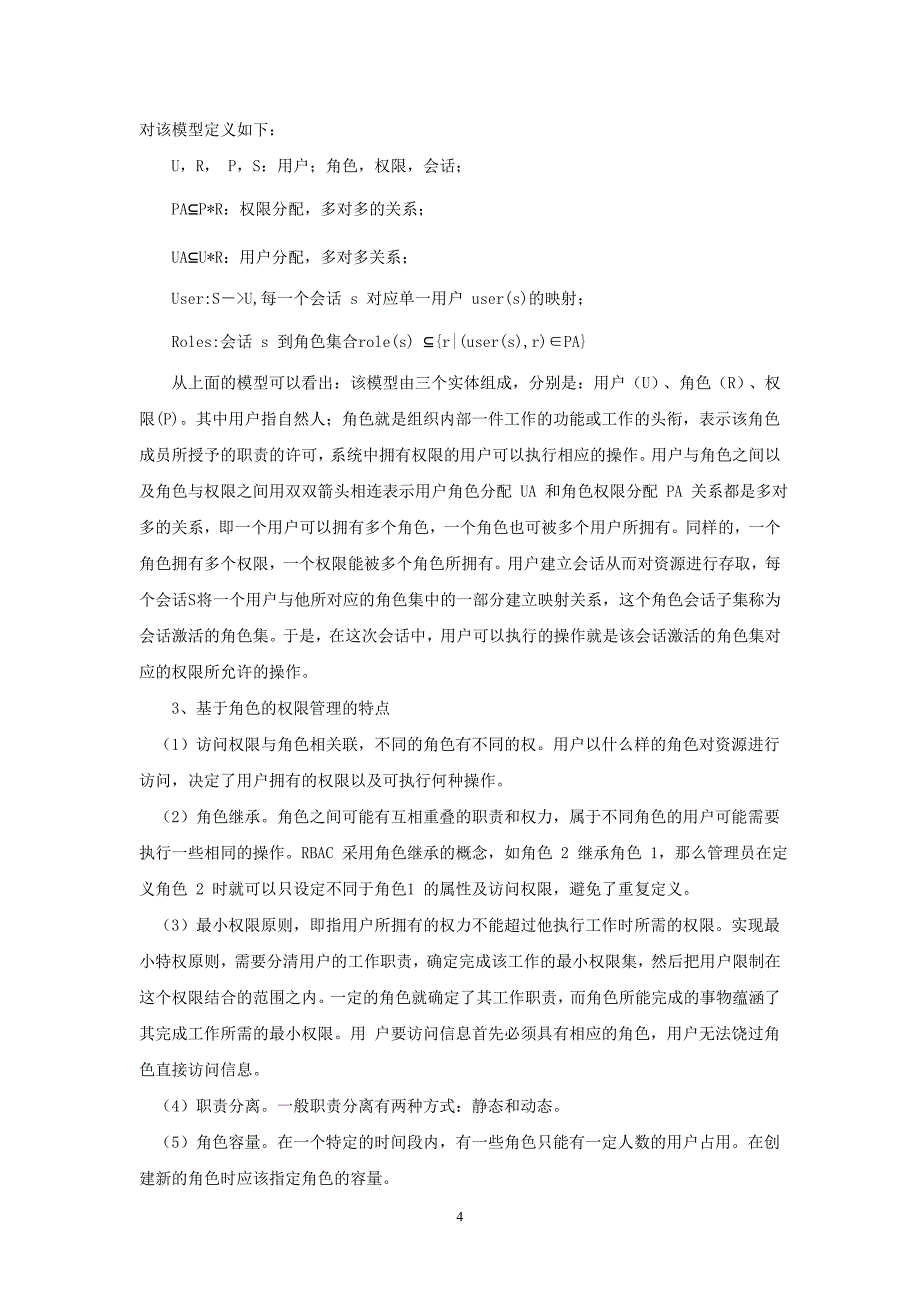 对该模型定义如下：

U，R，  P，S：用户；角色，权限，会话；

PA⊆P*R：权限分配，多对多的关系；

UA⊆U*R：用户分配，多对多关系；

User:S－>U,每一个会话 s 对应单一用户 user(s)的映射；

Roles:会话 s 到角色集合role(s) ⊆{r|(user(s),r)∈PA}

从上面的模型可以看出：该模型由三个实体组成，分别是：用户（U）、角色（R）、权限(P)。其中用户指自然人；角色就是组织内部一件工作的功能或工作的头衔，表示该角色成员所授予的职责的许可，系统中拥有权限的用户可以执行相应的操作。用户与角色之间以及角色与权限之间用双双箭头相连表示用户角色分配 UA 和角色权限分配 PA 关系都是多对多的关系，即一个用户可以拥有多个角色，一个角色也可被多个用户所拥有。同样的，一个角色拥有多个权限，一个权限能被多个角色所拥有。用户建立会话从而对资源进行存取，每个会话S将一个用户与他所对应的角色集中的一部分建立映射关系，这个角色会话子集称为会话激活的角色集。于是，在这次会话中，用户可以执行的操作就是该会话激活的角色集对应的权限所允许的操作。

3、基于角色的权限管理的特点

（1）访问权限与角色相关联，不同的角色有不同的权。用户以什么样的角色对资源进行访问，决定了用户拥有的权限以及可执行何种操作。

（2）角色继承。角色之间可能有互相重叠的职责和权力，属于不同角色的用户可能需要执行一些相同的操作。RBAC 采用角色继承的概念，如角色 2 继承角色 1，那么管理员在定义角色 2 时就可以只设定不同于角色1 的属性及访问权限，避免了重复定义。

（3）最小权限原则，即指用户所拥有的权力不能超过他执行工作时所需的权限。实现最小特权原则，需要分清用户的工作职责，确定完成该工作的最小权限集，然后把用户限制在这个权限结合的范围之内。一定的角色就确定了其工作职责，而角色所能完成的事物蕴涵了其完成工作所需的最小权限。用 户要访问信息首先必须具有相应的角色，用户无法饶过角色直接访问信息。

（4）职责分离。一般职责分离有两种方式：静态和动态。

（5）角色容量。在一个特定的时间段内，有一些角色只能有一定人数的用户占用。在创建新的角色时应该指定角色的容量。

4